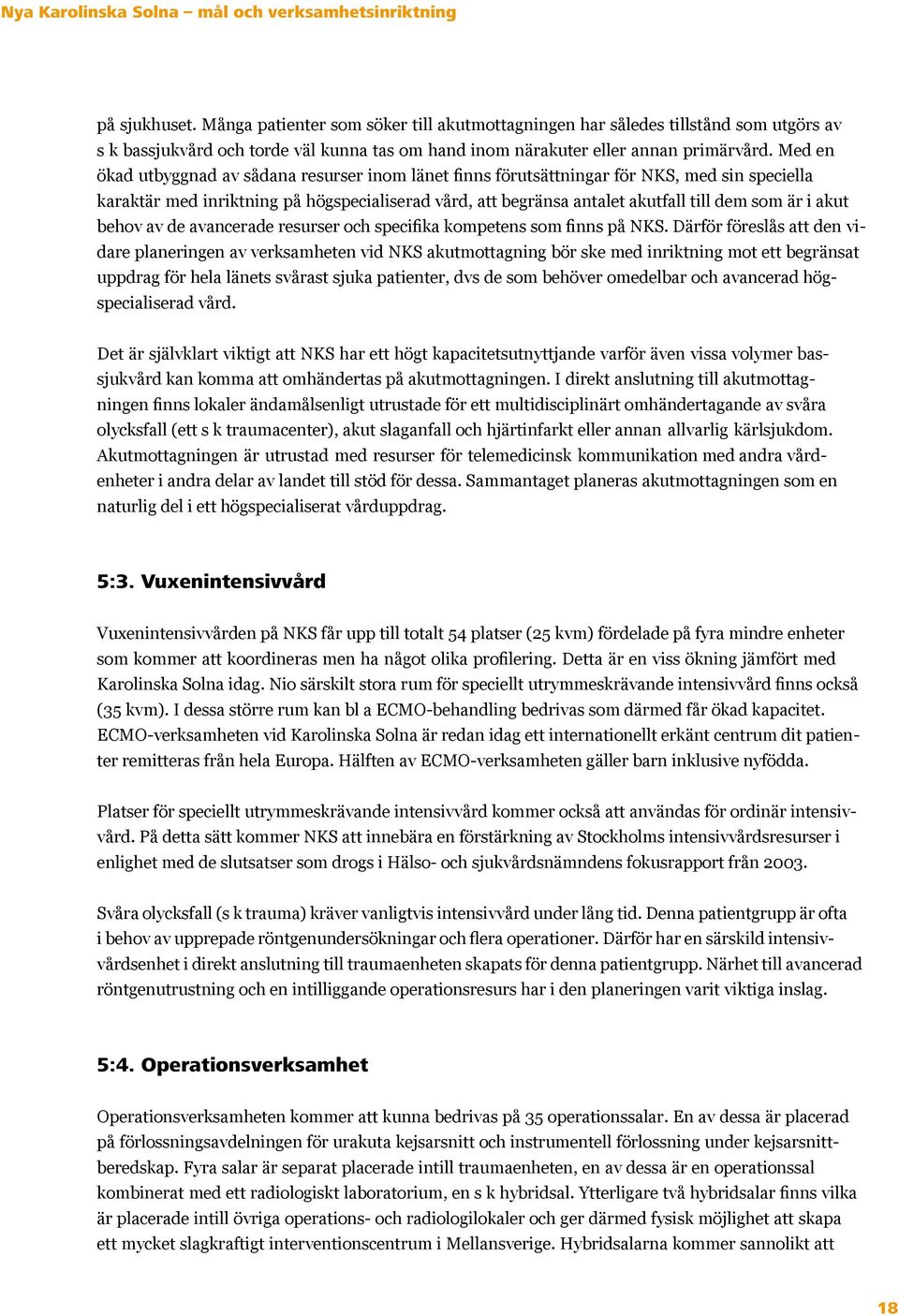 Nya Karolinska Solna – mål och verksamhetsinriktning

på sjukhuset. Många patienter som söker till akutmottagningen har således tillstånd som utgörs av s k bassjukvård och torde väl kunna tas om hand inom närakuter eller annan primärvård. Med en ökad utbyggnad av sådana resurser inom länet finns förutsättningar för NKS, med sin speciella karaktär med inriktning på högspecialiserad vård, att begränsa antalet akutfall till dem som är i akut behov av de avancerade resurser och specifika kompetens som finns på NKS. Därför föreslås att den vidare planeringen av verksamheten vid NKS akutmottagning bör ske med inriktning mot ett begränsat uppdrag för hela länets svårast sjuka patienter, dvs de som behöver omedelbar och avancerad högspecialiserad vård.

Det är självklart viktigt att NKS har ett högt kapacitetsutnyttjande varför även vissa volymer bassjukvård kan komma att omhändertas på akutmottagningen. I direkt anslutning till akutmottagningen finns lokaler ändamålsenligt utrustade för ett multidisciplinärt omhändertagande av svåra olycksfall (ett s k traumacenter), akut slaganfall och hjärtinfarkt eller annan allvarlig kärlsjukdom. Akutmottagningen är utrustad med resurser för telemedicinsk kommunikation med andra vårdenheter i andra delar av landet till stöd för dessa. Sammantaget planeras akutmottagningen som en naturlig del i ett högspecialiserat vårduppdrag.

5:3. Vuxenintensivvård

Vuxenintensivvården på NKS får upp till totalt 54 platser (25 kvm) fördelade på fyra mindre enheter som kommer att koordineras men ha något olika profilering. Detta är en viss ökning jämfört med Karolinska Solna idag. Nio särskilt stora rum för speciellt utrymmeskrävande intensivvård finns också (35 kvm). I dessa större rum kan bl a ECMO-behandling bedrivas som därmed får ökad kapacitet. ECMO-verksamheten vid Karolinska Solna är redan idag ett internationellt erkänt centrum dit patienter remitteras från hela Europa. Hälften av ECMO-verksamheten gäller barn inklusive nyfödda.

Platser för speciellt utrymmeskrävande intensivvård kommer också att användas för ordinär intensivvård. På detta sätt kommer NKS att innebära en förstärkning av Stockholms intensivvårdsresurser i enlighet med de slutsatser som drogs i Hälso- och sjukvårdsnämndens fokusrapport från 2003.

Svåra olycksfall (s k trauma) kräver vanligtvis intensivvård under lång tid. Denna patientgrupp är ofta i behov av upprepade röntgenundersökningar och flera operationer. Därför har en särskild intensivvårdsenhet i direkt anslutning till traumaenheten skapats för denna patientgrupp. Närhet till avancerad röntgenutrustning och en intilliggande operationsresurs har i den planeringen varit viktiga inslag.

5:4. Operationsverksamhet

Operationsverksamheten kommer att kunna bedrivas på 35 operationssalar. En av dessa är placerad på förlossningsavdelningen för urakuta kejsarsnitt och instrumentell förlossning under kejsarsnittberedskap. Fyra salar är separat placerade intill traumaenheten, en av dessa är en operationssal kombinerat med ett radiologiskt laboratorium, en s k hybridsal. Ytterligare två hybridsalar finns vilka är placerade intill övriga operations- och radiologilokaler och ger därmed fysisk möjlighet att skapa ett mycket slagkraftigt interventionscentrum i Mellansverige. Hybridsalarna kommer sannolikt att

18